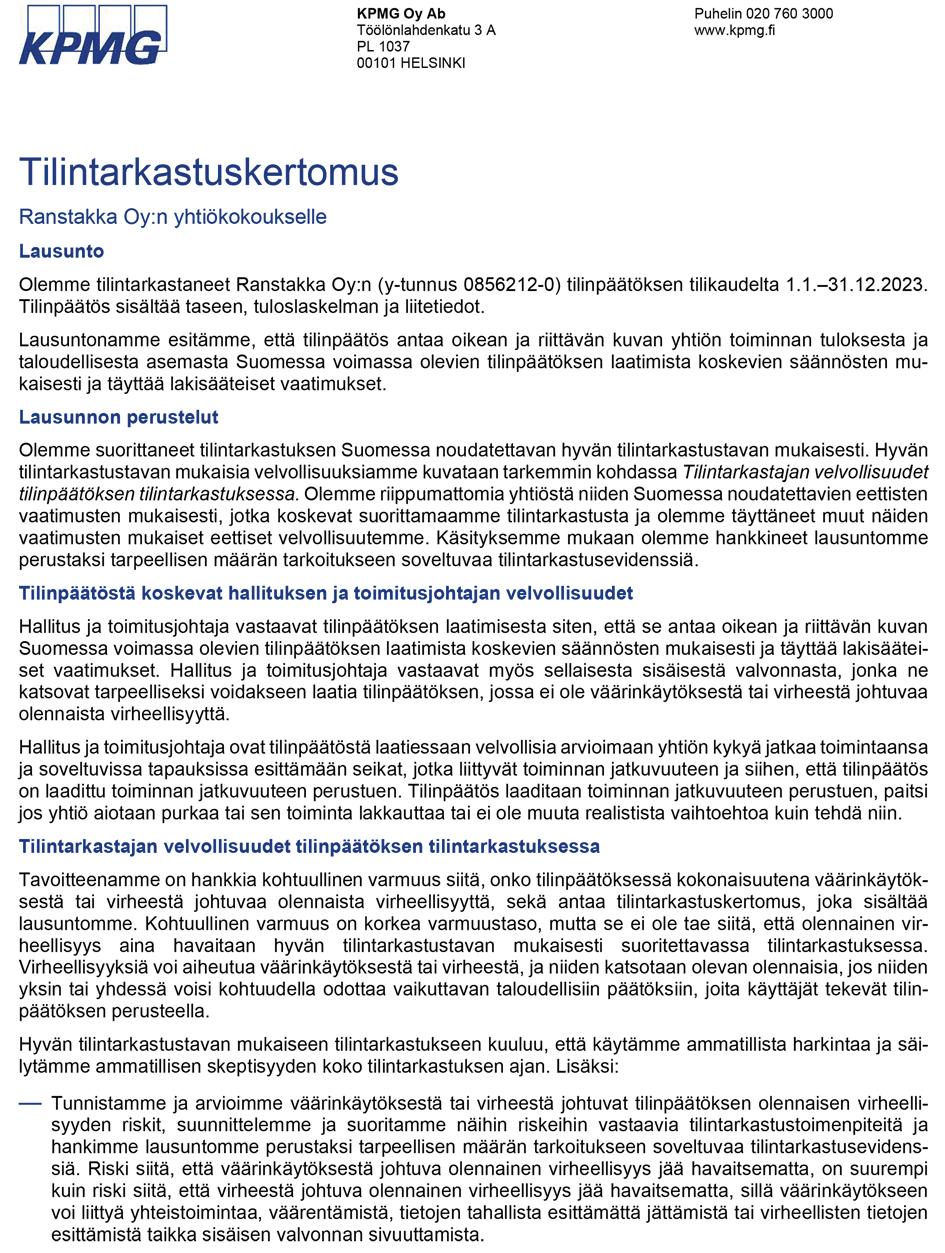 KPMG

KPMG Oy Ab
Töölönlahdenkatu 3 A
PL 1037
00101 HELSINKI

Puhelin 020 760 3000
www.kpmg.fi

Tilintarkastuskertomus

Ranstakka Oy:n yhtiökokoukselle

Lausunto

Olemme tilintarkastaneet Ranstakka Oy:n (y-tunnus 0856212-0) tilinpäätöksen tilikaudelta 1.1.–31.12.2023. Tilinpäätös sisältää taseen, tuloslaskelman ja liitetiedot.

Lausuntonamme esitämme, että tilinpäätös antaa oikean ja riittävän kuvan yhtiön toiminnan tuloksesta ja taloudellisesta asemasta Suomessa voimassa olevien tilinpäätöksen laatimista koskevien säännösten mukaisesti ja täyttää lakisääteiset vaatimukset.

Lausunnon perustelut

Olemme suorittaneet tilintarkastuksen Suomessa noudatettavan hyvän tilintarkastustavan mukaisesti. Hyvän tilintarkastustavan mukaisia velvollisuuksiamme kuvataan tarkemmin kohdassa Tilintarkastajan velvollisuudet tilinpäätöksen tilintarkastuksessa. Olemme riippumattomia yhtiöstä niiden Suomessa noudatettavien eettisten vaatimusten mukaisesti, jotka koskevat suorittamaamme tilintarkastusta ja olemme täyttäneet muut näiden vaatimusten mukaiset eettiset velvollisuutemme. Käsityksemme mukaan olemme hankkineet lausuntomme perustaksi tarpeellisen määrän tarkoitukseen soveltuvaa tilintarkastusevidenssiä.

Tilinpäätöstä koskevat hallituksen ja toimitusjohtajan velvollisuudet

Hallitus ja toimitusjohtaja vastaavat tilinpäätöksen laatimisesta siten, että se antaa oikean ja riittävän kuvan Suomessa voimassa olevien tilinpäätöksen laatimista koskevien säännösten mukaisesti ja täyttää lakisääteiset vaatimukset. Hallitus ja toimitusjohtaja vastaavat myös sellaisesta sisäisestä valvonnasta, jonka ne katsovat tarpeelliseksi voidakseen laatia tilinpäätöksen, jossa ei ole väärinkäytöksestä tai virheestä johtuvaa olennaista virheellisyyttä.

Hallitus ja toimitusjohtaja ovat tilinpäätöstä laatiessaan velvollisia arvioimaan yhtiön kykyä jatkaa toimintaansa ja soveltuvissa tapauksissa esittämään seikat, jotka liittyvät toiminnan jatkuvuuteen ja siihen, että tilinpäätös on laadittu toiminnan jatkuvuuteen perustuen. Tilinpäätös laaditaan toiminnan jatkuvuuteen perustuen, paitsi jos yhtiö aiotaan purkaa tai sen toiminta lakkauttaa tai ei ole muuta realistista vaihtoehtoa kuin tehdä niin.

Tilintarkastajan velvollisuudet tilinpäätöksen tilintarkastuksessa

Tavoitteenamme on hankkia kohtuullinen varmuus siitä, onko tilinpäätöksessä kokonaisuutena väärinkäytöksestä tai virheestä johtuvaa olennaista virheellisyyttä, sekä antaa tilintarkastuskertomus, joka sisältää lausuntomme. Kohtuullinen varmuus on korkea varmuustaso, mutta se ei ole tae siitä, että olennainen virheellisyys aina havaitaan hyvän tilintarkastustavan mukaisesti suoritettavassa tilintarkastuksessa. Virheellisyyksiä voi aiheutua väärinkäytöksestä tai virheestä, ja niiden katsotaan olevan olennaisia, jos niiden yksin tai yhdessä voisi kohtuudella odottaa vaikuttavan taloudellisiin päätöksiin, joita käyttäjät tekevät tilinpäätöksen perusteella.

Hyvän tilintarkastustavan mukaiseen tilintarkastukseen kuuluu, että käytämme ammatillista harkintaa ja säilytämme ammatillisen skeptisyyden koko tilintarkastuksen ajan. Lisäksi:

— Tunnistamme ja arvioimme väärinkäytöksestä tai virheestä johtuvat tilinpäätöksen olennaisen virheellisyyden riskit, suunnittelemme ja suoritamme näihin riskeihin vastaavia tilintarkastustoimenpiteitä ja hankimme lausuntomme perustaksi tarpeellisen määrän tarkoitukseen soveltuvaa tilintarkastusevidenssiä. Riski siitä, että väärinkäytöksestä johtuva olennainen virheellisyys jää havaitsematta, on suurempi kuin riski siitä, että virheestä johtuva olennainen virheellisyys jää havaitsematta, sillä väärinkäytökseen voi liittyä yhteistoimintaa, väärentämistä, tietojen tahallista esittämättä jättämistä tai virheellisten tietojen esittämistä taikka sisäisen valvonnan sivuuttamista.